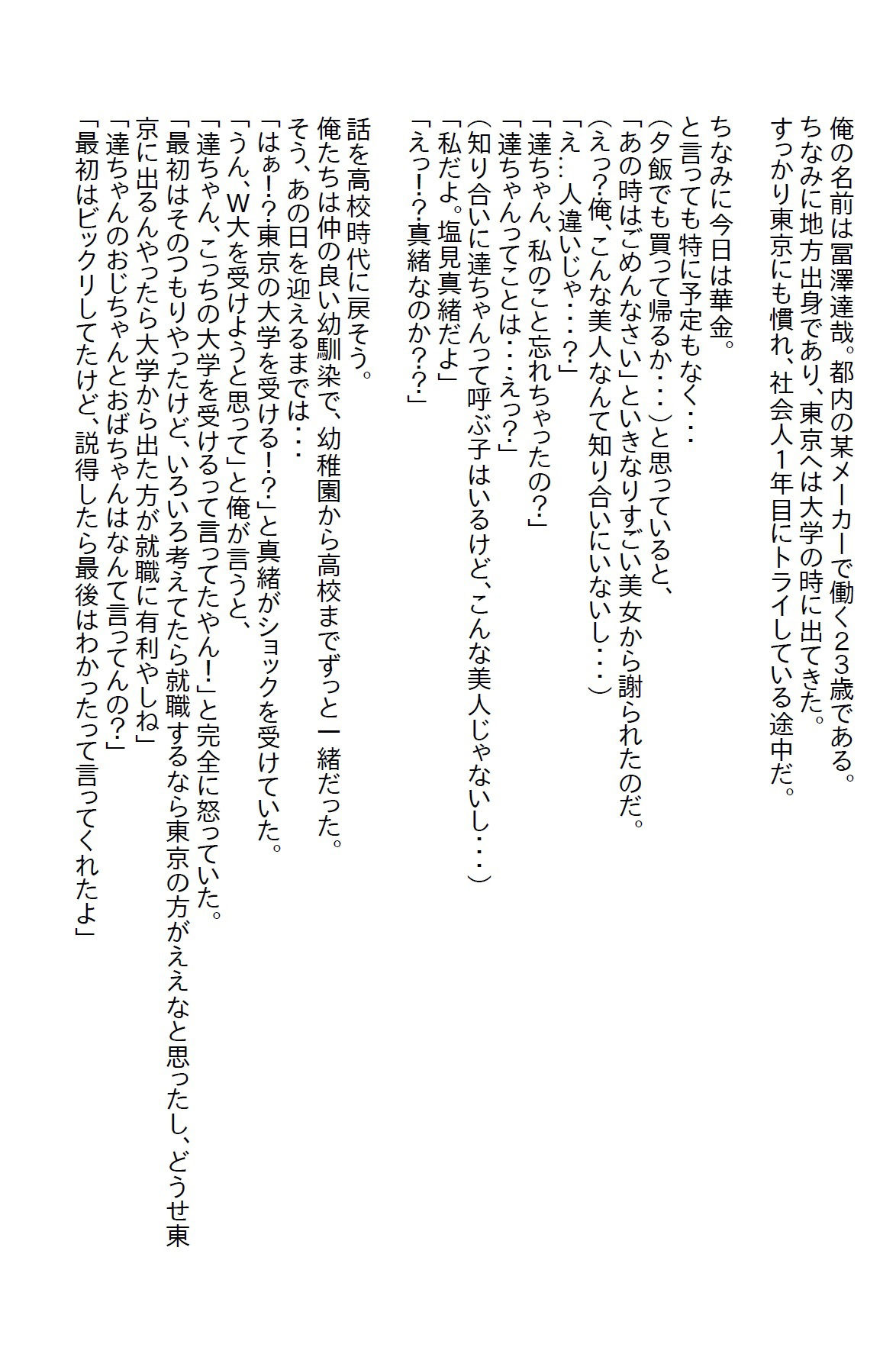 俺の名前は冨澤達哉。都内の某メーカーで働く23歳である。
ちなみに地方出身であり、東京へは大学の時に出てきた。
すっかり東京にも慣れ、社会人1年目にトライしている途中だ。

ちなみに今日は華金。
と言っても特に予定もなく・・・
(夕飯でも買って帰るか・・・)と思っていると、
「あの時はごめんなさい」といきなりすごい美女から謝られたのだ。
(えっ?俺、こんな美人なんて知り合いにいないし・・・)
「え… 人違いじゃ・・・?」
「達ちゃん、私のこと忘れちゃったの?」
「達ちゃんってことは・・・えっ?」
(知り合いに達ちゃんって呼ぶ子はいるけど、こんな美人じゃないし・・・)
「私だよ。塩見真緒だよ」
「えっ!?真緒なのか??」

話を高校時代に戻そう。
俺たちは仲の良い幼馴染で、幼稚園から高校までずっと一緒だった。
そう、あの日を迎えるまでは・・・
「はぁ!?東京の大学を受ける!?」と真緒がショックを受けていた。
「うん、W大を受けようと思って」と俺が言うと、
「達ちゃん、こっちの大学を受けるって言ってたやん!」と完全に怒っていた。
「最初はそのつもりやったけど、いろいろ考えてたら就職するなら東京の方がええなと思ったし、どうせ東京に出るんやったら大学から出た方が就職に有利やしね」
「達ちゃんのおじちゃんとおばちゃんはなんて言ってんの?」
「最初はビックリしてたけど、説得したら最後はわかったって言ってくれたよ」